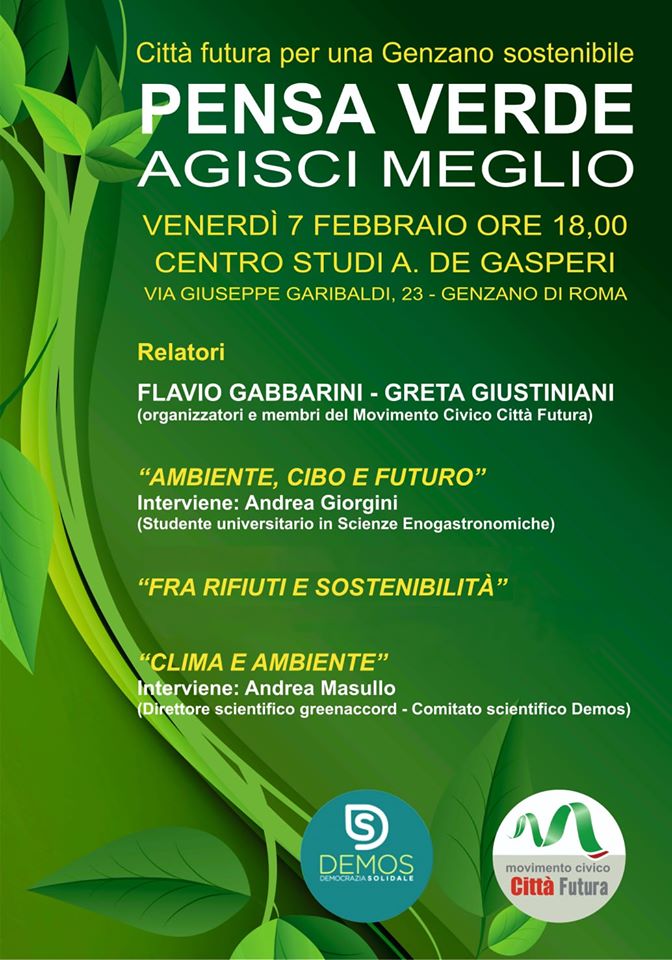 Città futura per una Genzano sostenibile

PENSA VERDE
AGISCI MEGLIO

VENERDÌ 7 FEBBRAIO ORE 18,00
CENTRO STUDI A. DE GASPERI
VIA GIUSEPPE GARIBALDI, 23 - GENZANO DI ROMA

Relatori

FLAVIO GABBARINI - GRETA GIUSTINIANI
(organizzatori e membri del Movimento Civico Città Futura)

"AMBIENTE, CIBO E FUTURO"
Interviene: Andrea Giorgini
(Studente universitario in Scienze Enogastronomiche)

"FRA RIFIUTI E SOSTENIBILITÀ"

"CLIMA E AMBIENTE"
Interviene: Andrea Masullo
(Direttore scientifico greenaccord - Comitato scientifico Demos)

DEMOS
DEMOCRAZIA SOLIDALE

movimento civico
Città Futura